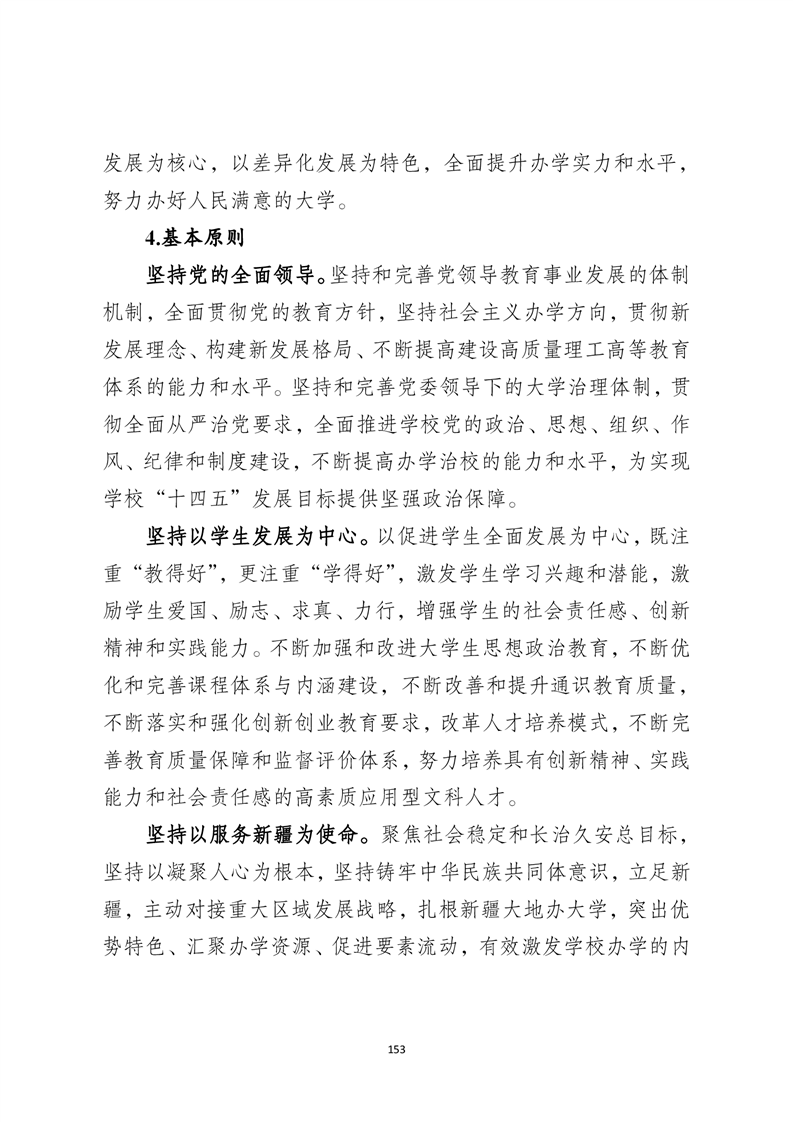 发展为核心，以差异化发展为特色，全面提升办学实力和水平，努力办好人民满意的大学。

4.基本原则

坚持党的全面领导。坚持和完善党领导教育事业发展的体制机制，全面贯彻党的教育方针，坚持社会主义办学方向，贯彻新发展理念、构建新发展格局、不断提高建设高质量理工高等教育体系的能力和水平。坚持和完善党委领导下的大学治理体制，贯彻全面从严治党要求，全面推进学校党的政治、思想、组织、作风、纪律和制度建设，不断提高办学治校的能力和水平，为实现学校“十四五”发展目标提供坚强政治保障。

坚持以学生发展为中心。以促进学生全面发展为中心，既注重“教得好”，更注重“学得好”，激发学生学习兴趣和潜能，激励学生爱国、励志、求真、力行，增强学生的社会责任感、创新精神和实践能力。不断加强和改进大学生思想政治教育，不断优化和完善课程体系与内涵建设，不断改善和提升通识教育质量，不断落实和强化创新创业教育要求，改革人才培养模式，不断完善教育质量保障和监督评价体系，努力培养具有创新精神、实践能力和社会责任感的高素质应用型文科人才。

坚持以服务新疆为使命。聚焦社会稳定和长治久安总目标，坚持以凝聚人心为根本，坚持铸牢中华民族共同体意识，立足新疆，主动对接重大区域发展战略，扎根新疆大地办大学，突出优势特色、汇聚办学资源、促进要素流动，有效激发学校办学的内

153